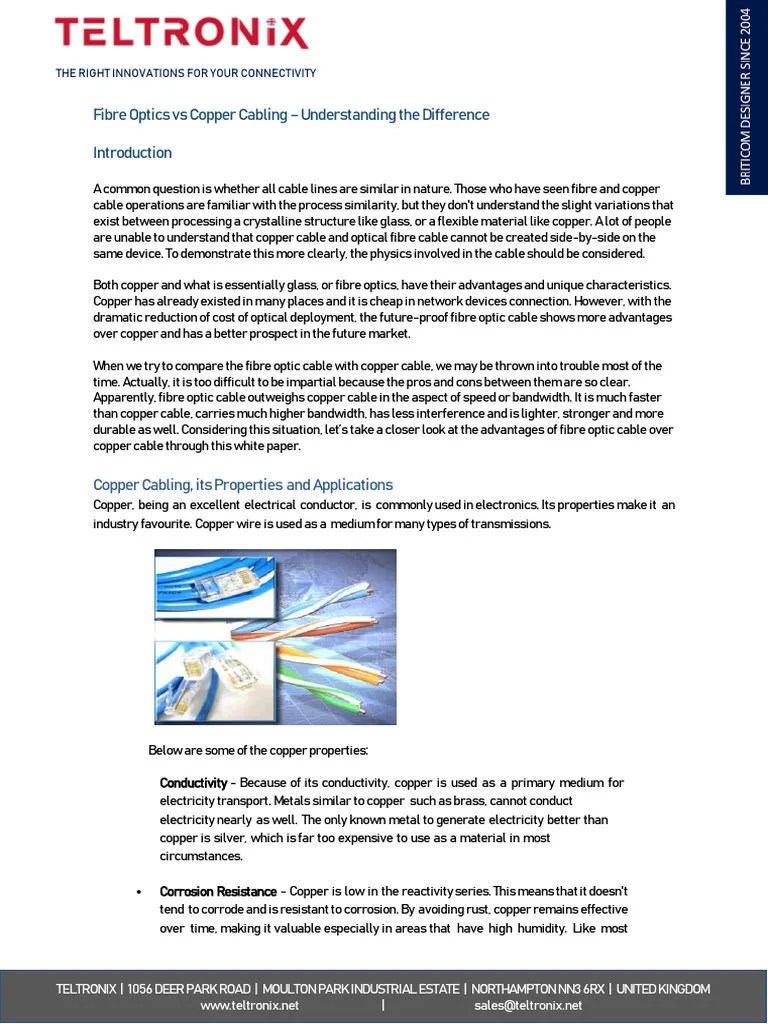 TELTRONIX

THE RIGHT INNOVATIONS FOR YOUR CONNECTIVITY

BRITICOM DESIGNER SINCE 2004

Fibre Optics vs Copper Cabling – Understanding the Difference

Introduction

A common question is whether all cable lines are similar in nature. Those who have seen fibre and copper cable operations are familiar with the process similarity, but they don't understand the slight variations that exist between processing a crystalline structure like glass, or a flexible material like copper. A lot of people are unable to understand that copper cable and optical fibre cable cannot be created side-by-side on the same device. To demonstrate this more clearly, the physics involved in the cable should be considered.

Both copper and what is essentially glass, or fibre optics, have their advantages and unique characteristics. Copper has already existed in many places and it is cheap in network devices connection. However, with the dramatic reduction of cost of optical deployment, the future-proof fibre optic cable shows more advantages over copper and has a better prospect in the future market.

When we try to compare the fibre optic cable with copper cable, we may be thrown into trouble most of the time. Actually, it is too difficult to be impartial because the pros and cons between them are so clear. Apparently, fibre optic cable outweighs copper cable in the aspect of speed or bandwidth. It is much faster than copper cable, carries much higher bandwidth, has less interference and is lighter, stronger and more durable as well. Considering this situation, let's take a closer look at the advantages of fibre optic cable over copper cable through this white paper.

Copper Cabling, its Properties and Applications

Copper, being an excellent electrical conductor, is commonly used in electronics. Its properties make it an industry favourite. Copper wire is used as a medium for many types of transmissions.

Below are some of the copper properties:

Conductivity – Because of its conductivity, copper is used as a primary medium for electricity transport. Metals similar to copper such as brass, cannot conduct electricity nearly as well. The only known metal to generate electricity better than copper is silver, which is far too expensive to use as a material in most circumstances.

• Corrosion Resistance – Copper is low in the reactivity series. This means that it doesn't tend to corrode and is resistant to corrosion. By avoiding rust, copper remains effective over time, making it valuable especially in areas that have high humidity. Like most

TELTRONIX | 1056 DEER PARK ROAD | MOULTON PARK INDUSTRIAL ESTATE | NORTHAMPTON NN3 6RX | UNITED KINGDOM
www.teltronix.net | sales@teltronix.net